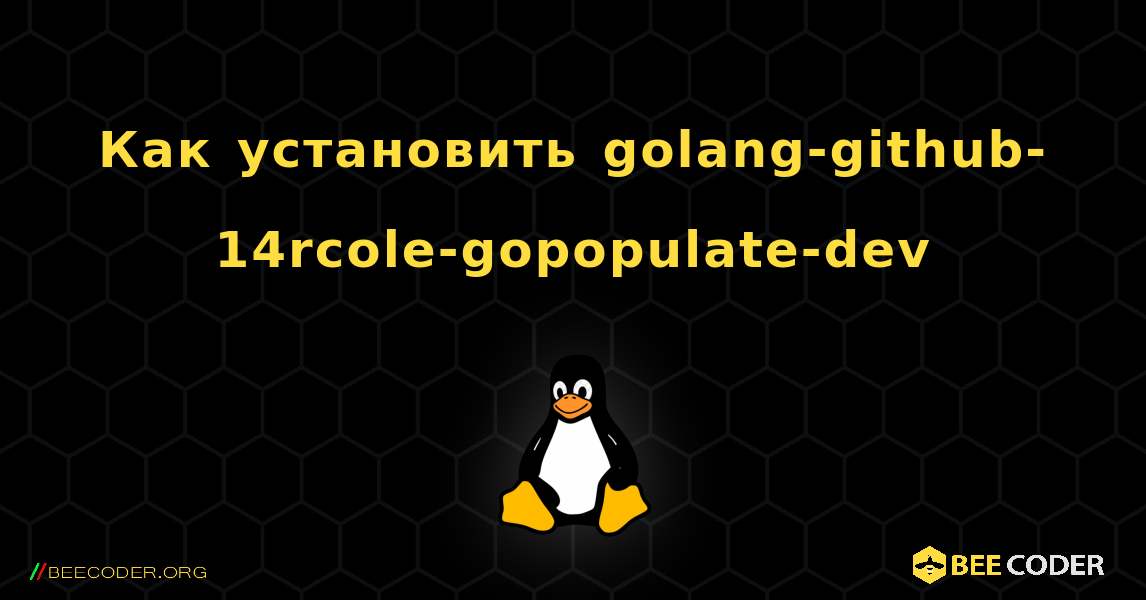 Как установить golang-github-14rcole-gopopulate-dev

//BEECODER.ORG

BEE CODER